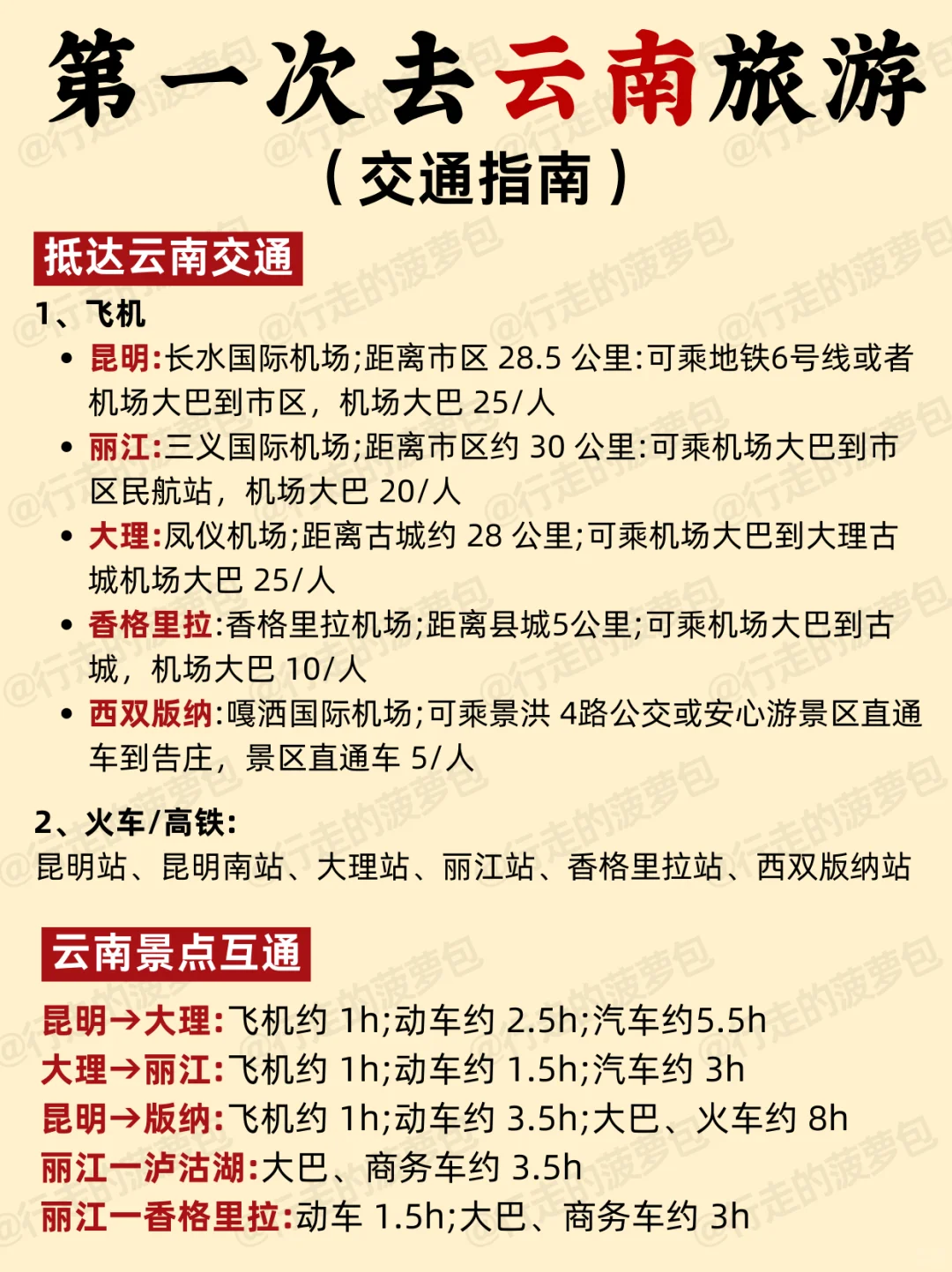 第一次去云南旅游
（交通指南）

抵达云南交通

1、飞机

• 昆明:长水国际机场;距离市区 28.5 公里:可乘地铁6号线或者机场大巴到市区，机场大巴 25/人
• 丽江:三义国际机场;距离市区约 30 公里:可乘机场大巴到市区民航站，机场大巴 20/人
• 大理:凤仪机场;距离古城约 28 公里;可乘机场大巴到大理古城机场大巴 25/人
• 香格里拉:香格里拉机场;距离县城5公里;可乘机场大巴到古城，机场大巴 10/人
• 西双版纳:嘎洒国际机场;可乘景洪 4路公交或安心游景区直通车到告庄，景区直通车 5/人

2、火车/高铁:
昆明站、昆明南站、大理站、丽江站、香格里拉站、西双版纳站

云南景点互通

昆明→大理:飞机约 1h;动车约 2.5h;汽车约5.5h
大理→丽江:飞机约 1h;动车约 1.5h;汽车约 3h
昆明→版纳:飞机约 1h;动车约 3.5h;大巴、火车约 8h
丽江一泸沽湖:大巴、商务车约 3.5h
丽江一香格里拉:动车 1.5h;大巴、商务车约 3h

@行走的菠萝包